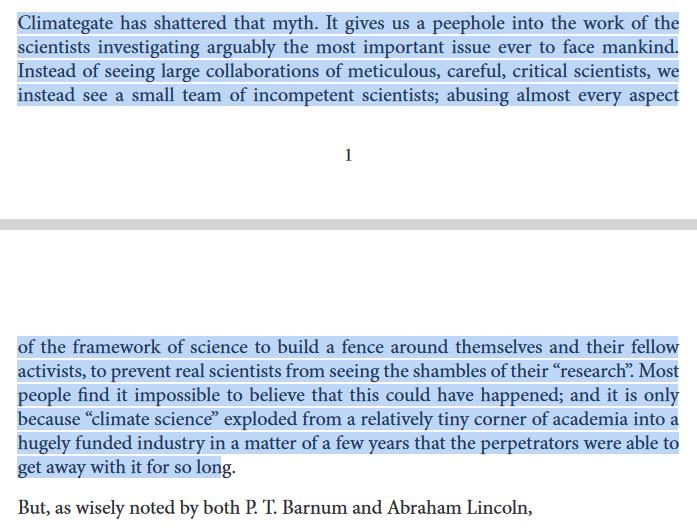 Climategate has shattered that myth. It gives us a peephole into the work of the scientists investigating arguably the most important issue ever to face mankind. Instead of seeing large collaborations of meticulous, careful, critical scientists, we instead see a small team of incompetent scientists; abusing almost every aspect

1

of the framework of science to build a fence around themselves and their fellow activists, to prevent real scientists from seeing the shambles of their “research”. Most people find it impossible to believe that this could have happened; and it is only because “climate science” exploded from a relatively tiny corner of academia into a hugely funded industry in a matter of a few years that the perpetrators were able to get away with it for so long.

But, as wisely noted by both P. T. Barnum and Abraham Lincoln,